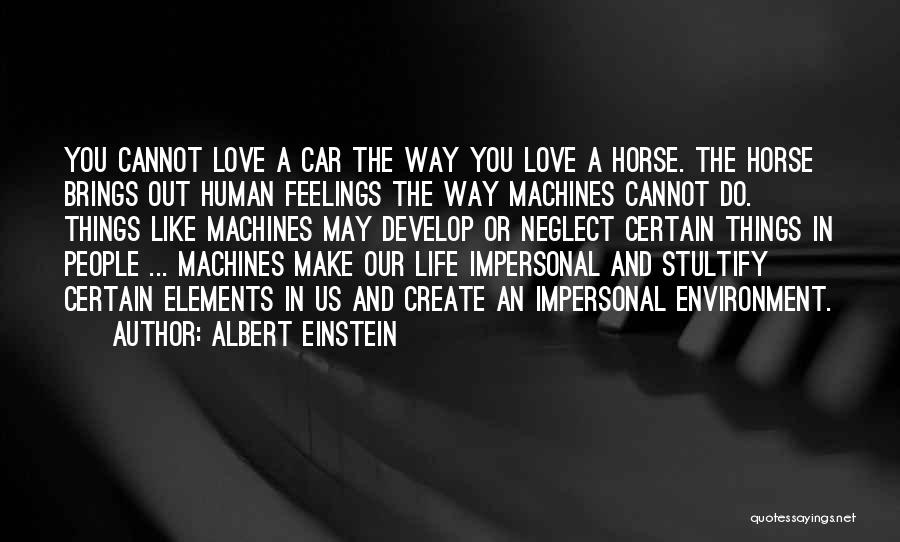 YOU CANNOT LOVE A CAR THE WAY YOU LOVE A HORSE. THE HORSE BRINGS OUT HUMAN FEELINGS THE WAY MACHINES CANNOT DO. THINGS LIKE MACHINES MAY DEVELOP OR NEGLECT CERTAIN THINGS IN PEOPLE ... MACHINES MAKE OUR LIFE IMPERSONAL AND STULTIFY CERTAIN ELEMENTS IN US AND CREATE AN IMPERSONAL ENVIRONMENT.

AUTHOR: ALBERT EINSTEIN

quotessayings.net